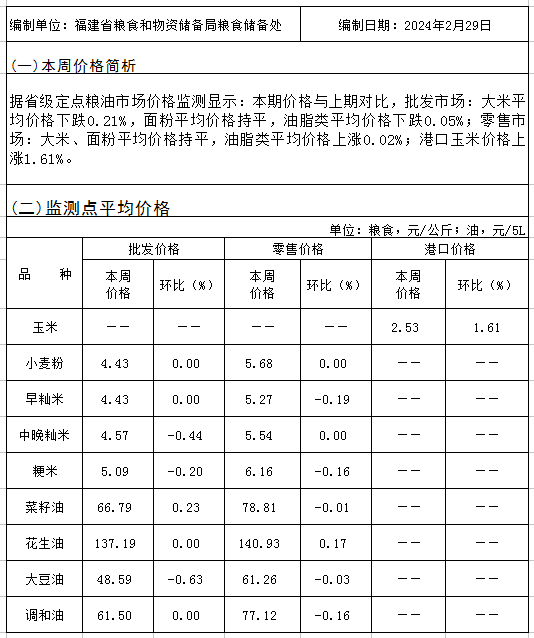 编制单位：福建省粮食和物资储备局粮食储备处　　编制日期：2024年2月29日

(一)本周价格简析

据省级定点粮油市场价格监测显示：本期价格与上期对比，批发市场：大米平均价格下跌0.21%，面粉平均价格持平，油脂类平均价格下跌0.05%；零售市场：大米、面粉平均价格持平，油脂类平均价格上涨0.02%；港口玉米价格上涨1.61%。

(二)监测点平均价格

单位：粮食，元/公斤；油，元/5L

| 品　种 | 批发价格 本周价格 | 批发价格 环比（%） | 零售价格 本周价格 | 零售价格 环比（%） | 港口价格 本周价格 | 港口价格 环比（%） |
|---|---|---|---|---|---|---|
| 玉米 | —— | —— | —— | —— | 2.53 | 1.61 |
| 小麦粉 | 4.43 | 0.00 | 5.68 | 0.00 | —— | —— |
| 早籼米 | 4.43 | 0.00 | 5.27 | -0.19 | —— | —— |
| 中晚籼米 | 4.57 | -0.44 | 5.54 | 0.00 | —— | —— |
| 粳米 | 5.09 | -0.20 | 6.16 | -0.16 | —— | —— |
| 菜籽油 | 66.79 | 0.23 | 78.81 | -0.01 | —— | —— |
| 花生油 | 137.19 | 0.00 | 140.93 | 0.17 | —— | —— |
| 大豆油 | 48.59 | -0.63 | 61.26 | -0.03 | —— | —— |
| 调和油 | 61.50 | 0.00 | 77.12 | -0.16 | —— | —— |